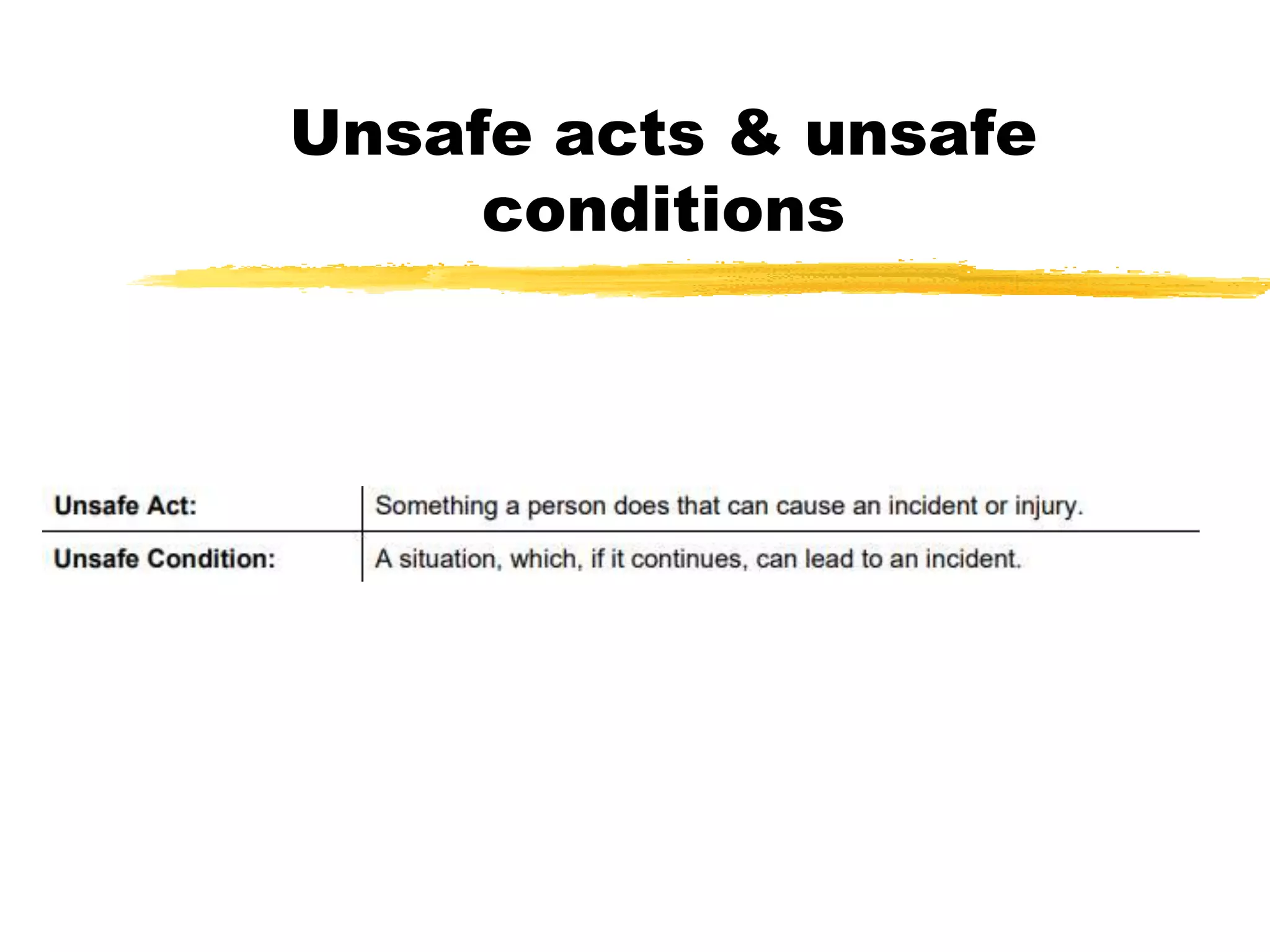 Unsafe acts & unsafe conditions

| Unsafe Act: | Something a person does that can cause an incident or injury. |
|---|---|
| Unsafe Condition: | A situation, which, if it continues, can lead to an incident. |